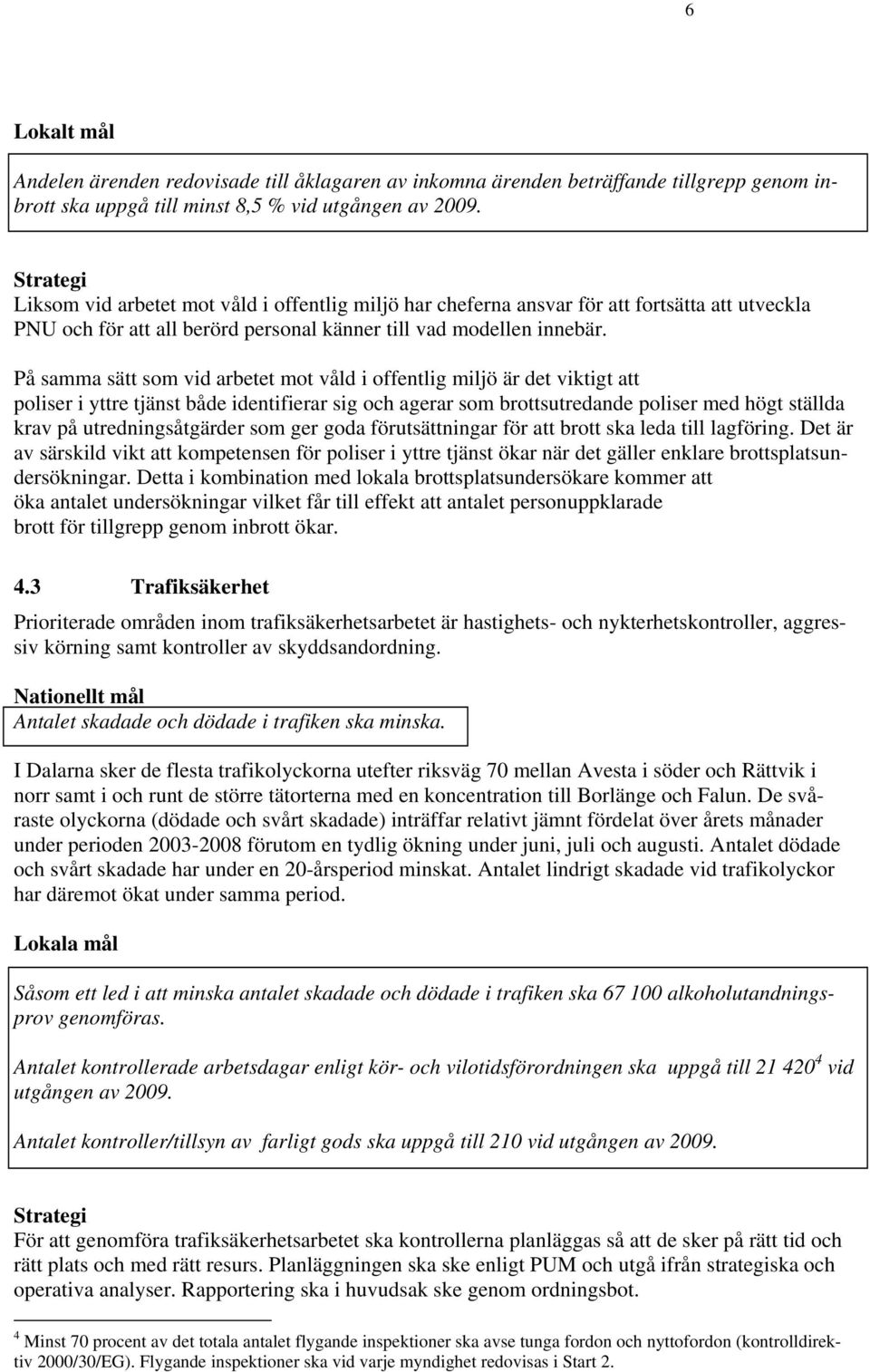 6

Lokalt mål

Andelen ärenden redovisade till åklagaren av inkomna ärenden beträffande tillgrepp genom inbrott ska uppgå till minst 8,5 % vid utgången av 2009.

Strategi
Liksom vid arbetet mot våld i offentlig miljö har cheferna ansvar för att fortsätta att utveckla PNU och för att all berörd personal känner till vad modellen innebär.

På samma sätt som vid arbetet mot våld i offentlig miljö är det viktigt att poliser i yttre tjänst både identifierar sig och agerar som brottsutredande poliser med högt ställda krav på utredningsåtgärder som ger goda förutsättningar för att brott ska leda till lagföring. Det är av särskild vikt att kompetensen för poliser i yttre tjänst ökar när det gäller enklare brottsplatsundersökningar. Detta i kombination med lokala brottsplatsundersökare kommer att öka antalet undersökningar vilket får till effekt att antalet personuppklarade brott för tillgrepp genom inbrott ökar.

4.3 Trafiksäkerhet

Prioriterade områden inom trafiksäkerhetsarbetet är hastighets- och nykterhetskontroller, aggressiv körning samt kontroller av skyddsandordning.

Nationellt mål
Antalet skadade och dödade i trafiken ska minska.

I Dalarna sker de flesta trafikolyckorna utefter riksväg 70 mellan Avesta i söder och Rättvik i norr samt i och runt de större tätorterna med en koncentration till Borlänge och Falun. De svåraste olyckorna (dödade och svårt skadade) inträffar relativt jämnt fördelat över årets månader under perioden 2003-2008 förutom en tydlig ökning under juni, juli och augusti. Antalet dödade och svårt skadade har under en 20-årsperiod minskat. Antalet lindrigt skadade vid trafikolyckor har däremot ökat under samma period.

Lokala mål

Såsom ett led i att minska antalet skadade och dödade i trafiken ska 67 100 alkoholutandningsprov genomföras.

Antalet kontrollerade arbetsdagar enligt kör- och vilotidsförordningen ska uppgå till 21 420$^4$ vid utgången av 2009.

Antalet kontroller/tillsyn av farligt gods ska uppgå till 210 vid utgången av 2009.

Strategi
För att genomföra trafiksäkerhetsarbetet ska kontrollerna planläggas så att de sker på rätt tid och rätt plats och med rätt resurs. Planläggningen ska ske enligt PUM och utgå ifrån strategiska och operativa analyser. Rapportering ska i huvudsak ske genom ordningsbot.

$^4$ Minst 70 procent av det totala antalet flygande inspektioner ska avse tunga fordon och nyttofordon (kontrolldirektiv 2000/30/EG). Flygande inspektioner ska vid varje myndighet redovisas i Start 2.